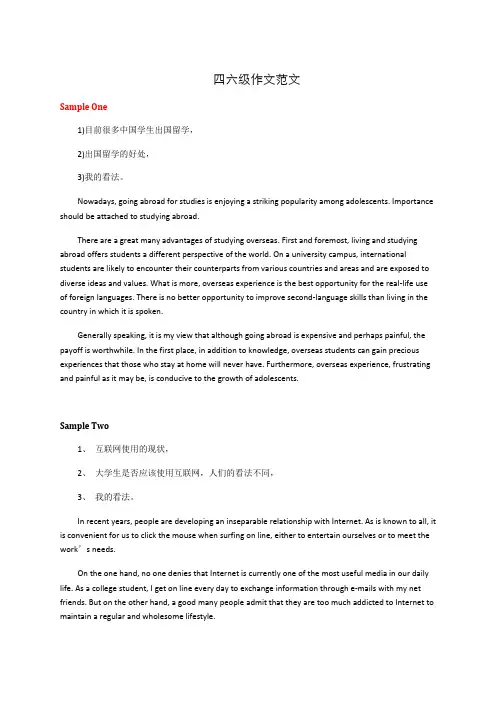 四六级作文范文

Sample One

1)目前很多中国学生出国留学，

2)出国留学的好处，

3)我的看法。

Nowadays, going abroad for studies is enjoying a striking popularity among adolescents. Importance should be attached to studying abroad.

There are a great many advantages of studying overseas. First and foremost, living and studying abroad offers students a different perspective of the world. On a university campus, international students are likely to encounter their counterparts from various countries and areas and are exposed to diverse ideas and values. What is more, overseas experience is the best opportunity for the real-life use of foreign languages. There is no better opportunity to improve second-language skills than living in the country in which it is spoken.

Generally speaking, it is my view that although going abroad is expensive and perhaps painful, the payoff is worthwhile. In the first place, in addition to knowledge, overseas students can gain precious experiences that those who stay at home will never have. Furthermore, overseas experience, frustrating and painful as it may be, is conducive to the growth of adolescents.

Sample Two

1、 互联网使用的现状，

2、 大学生是否应该使用互联网，人们的看法不同，

3、 我的看法。

In recent years, people are developing an inseparable relationship with Internet. As is known to all, it is convenient for us to click the mouse when surfing on line, either to entertain ourselves or to meet the work’s needs.

On the one hand, no one denies that Internet is currently one of the most useful media in our daily life. As a college student, I get on line every day to exchange information through e-mails with my net friends. But on the other hand, a good many people admit that they are too much addicted to Internet to maintain a regular and wholesome lifestyle.